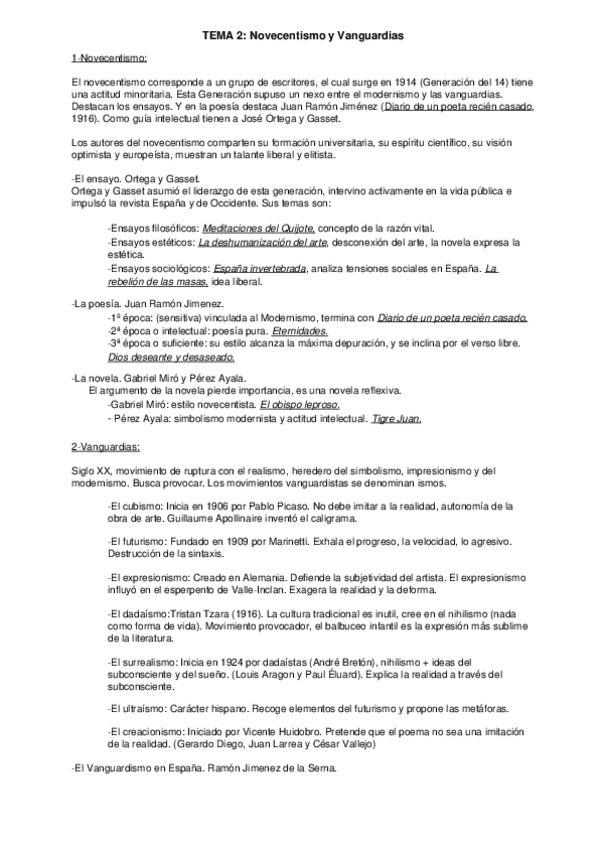 TEMA 2: Novecentismo y Vanguardias

1-Novecentismo:

El novecentismo corresponde a un grupo de escritores, el cual surge en 1914 (Generación del 14) tiene una actitud minoritaria. Esta Generación supuso un nexo entre el modernismo y las vanguardias. Destacan los ensayos. Y en la poesía destaca Juan Ramón Jiménez (Diario de un poeta recién casado, 1916). Como guía intelectual tienen a José Ortega y Gasset.

Los autores del novecentismo comparten su formación universitaria, su espíritu científico, su visión optimista y europeísta, muestran un talante liberal y elitista.

-El ensayo. Ortega y Gasset.
Ortega y Gasset asumió el liderazgo de esta generación, intervino activamente en la vida pública e impulsó la revista España y de Occidente. Sus temas son:

-Ensayos filosóficos: Meditaciones del Quijote, concepto de la razón vital.
-Ensayos estéticos: La deshumanización del arte, desconexión del arte, la novela expresa la estética.
-Ensayos sociológicos: España invertebrada, analiza tensiones sociales en España. La rebelión de las masas, idea liberal.

-La poesía. Juan Ramón Jimenez.
-1º época: (sensitiva) vinculada al Modernismo, termina con Diario de un poeta recién casado.
-2ª época o intelectual: poesía pura. Eternidades.
-3ª época o suficiente: su estilo alcanza la máxima depuración, y se inclina por el verso libre. Dios deseante y desaseado.

-La novela. Gabriel Miró y Pérez Ayala.
El argumento de la novela pierde importancia, es una novela reflexiva.
-Gabriel Miró: estilo novecentista. El obispo leproso.
- Pérez Ayala: simbolismo modernista y actitud intelectual. Tigre Juan.

2-Vanguardias:

Siglo XX, movimiento de ruptura con el realismo, heredero del simbolismo, impresionismo y del modernismo. Busca provocar. Los movimientos vanguardistas se denominan ismos.

-El cubismo: Inicia en 1906 por Pablo Picaso. No debe imitar a la realidad, autonomía de la obra de arte. Guillaume Apollinaire inventó el caligrama.

-El futurismo: Fundado en 1909 por Marinetti. Exhala el progreso, la velocidad, lo agresivo. Destrucción de la sintaxis.

-El expresionismo: Creado en Alemania. Defiende la subjetividad del artista. El expresionismo influyó en el esperpento de Valle-Inclan. Exagera la realidad y la deforma.

-El dadaísmo:Tristan Tzara (1916). La cultura tradicional es inutil, cree en el nihilismo (nada como forma de vida). Movimiento provocador, el balbuceo infantil es la expresión más sublime de la literatura.

-El surrealismo: Inicia en 1924 por dadaístas (André Bretón), nihilismo + ideas del subconsciente y del sueño. (Louis Aragon y Paul Éluard). Explica la realidad a través del subconsciente.

-El ultraísmo: Carácter hispano. Recoge elementos del futurismo y propone las metáforas.

-El creacionismo: Iniciado por Vicente Huidobro. Pretende que el poema no sea una imitación de la realidad. (Gerardo Diego, Juan Larrea y César Vallejo)

-El Vanguardismo en España. Ramón Jimenez de la Serna.